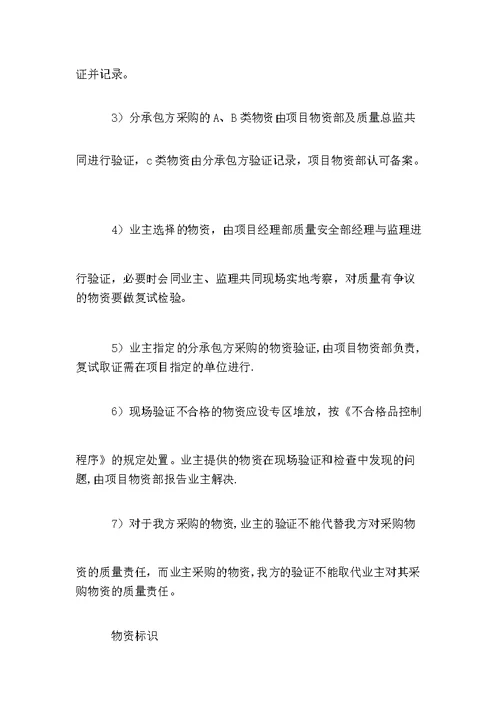 证并记录。

3）分承包方采购的 A、B 类物资由项目物资部及质量总监共同进行验证，c 类物资由分承包方验证记录，项目物资部认可备案。

4）业主选择的物资，由项目经理部质量安全部经理与监理进行验证，必要时会同业主、监理共同现场实地考察，对质量有争议的物资要做复试检验。

5）业主指定的分承包方采购的物资验证，由项目物资部负责，复试取证需在项目指定的单位进行.

6）现场验证不合格的物资应设专区堆放，按《不合格品控制程序》的规定处置。业主提供的物资在现场验证和检查中发现的问题，由项目物资部报告业主解决.

7）对于我方采购的物资，业主的验证不能代替我方对采购物资的质量责任，而业主采购的物资，我方的验证不能取代业主对其采购物资的质量责任。

物资标识